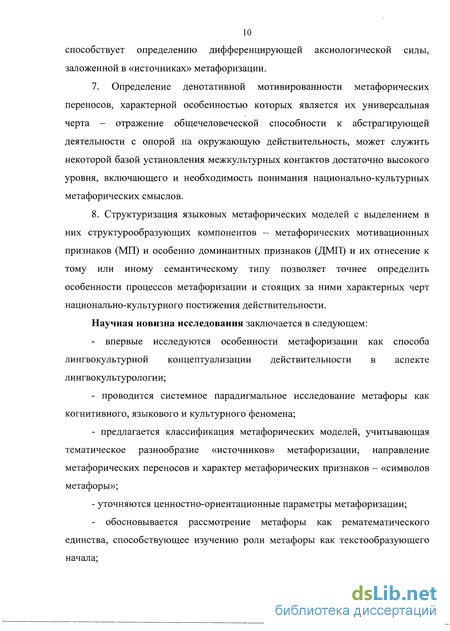 10

способствует определению дифференцирующей аксиологической силы, заложенной в «источниках» метафоризации.

7. Определение денотативной мотивированности метафорических переносов, характерной особенностью которых является их универсальная черта – отражение общечеловеческой способности к абстрагирующей деятельности с опорой на окружающую действительность, может служить некоторой базой установления межкультурных контактов достаточно высокого уровня, включающего и необходимость понимания национально-культурных метафорических смыслов.

8. Структуризация языковых метафорических моделей с выделением в них структурообразующих компонентов – метафорических мотивационных признаков (МП) и особенно доминантных признаков (ДМП) и их отнесение к тому или иному семантическому типу позволяет точнее определить особенности процессов метафоризации и стоящих за ними характерных черт национально-культурного постижения действительности.

Научная новизна исследования заключается в следующем:

- впервые исследуются особенности метафоризации как способа лингвокультурной концептуализации действительности в аспекте лингвокультурологии;

- проводится системное парадигмальное исследование метафоры как когнитивного, языкового и культурного феномена;

- предлагается классификация метафорических моделей, учитывающая тематическое разнообразие «источников» метафоризации, направление метафорических переносов и характер метафорических признаков – «символов метафоры»;

- уточняются ценностно-ориентационные параметры метафоризации;

- обосновывается рассмотрение метафоры как рематематического единства, способствующее изучению роли метафоры как текстообразующего начала;

dsLib.net
библиотека диссертаций